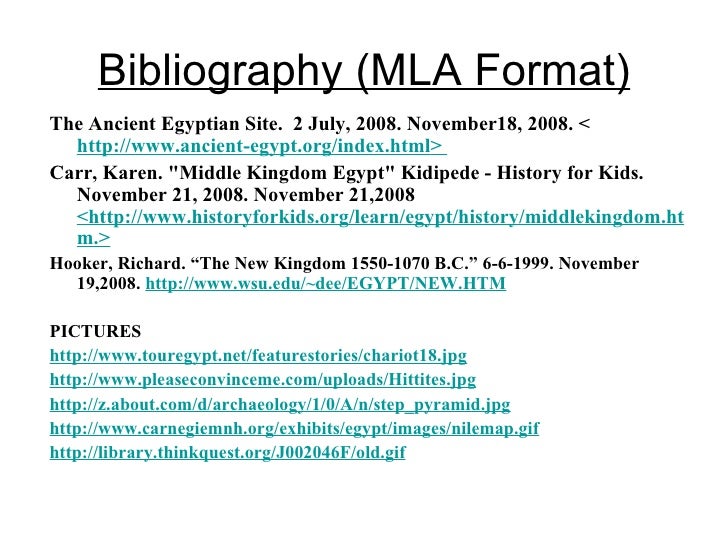 Bibliography (MLA Format)

The Ancient Egyptian Site. 2 July, 2008. November18, 2008. < http://www.ancient-egypt.org/index.html>

Carr, Karen. "Middle Kingdom Egypt" Kidipede - History for Kids. November 21, 2008. November 21,2008 <http://www.historyforkids.org/learn/egypt/history/middlekingdom.htm.>

Hooker, Richard. "The New Kingdom 1550-1070 B.C." 6-6-1999. November 19,2008. http://www.wsu.edu/~dee/EGYPT/NEW.HTM

PICTURES
http://www.touregypt.net/featurestories/chariot18.jpg
http://www.pleaseconvinceme.com/uploads/Hittites.jpg
http://z.about.com/d/archaeology/1/0/A/n/step_pyramid.jpg
http://www.carnegiemnh.org/exhibits/egypt/images/nilemap.gif
http://library.thinkquest.org/J002046F/old.gif